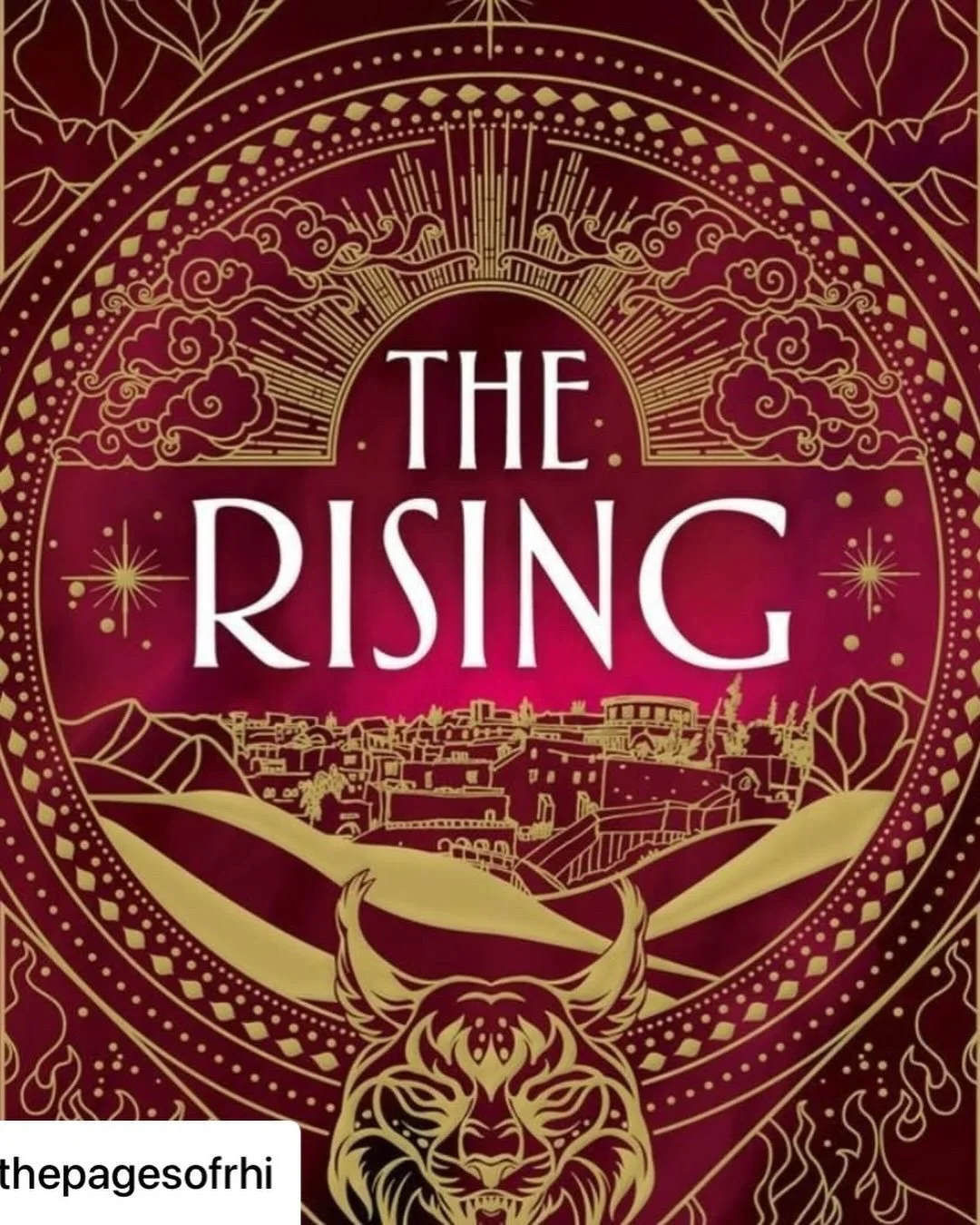 THE RISING

thepagesofrhi